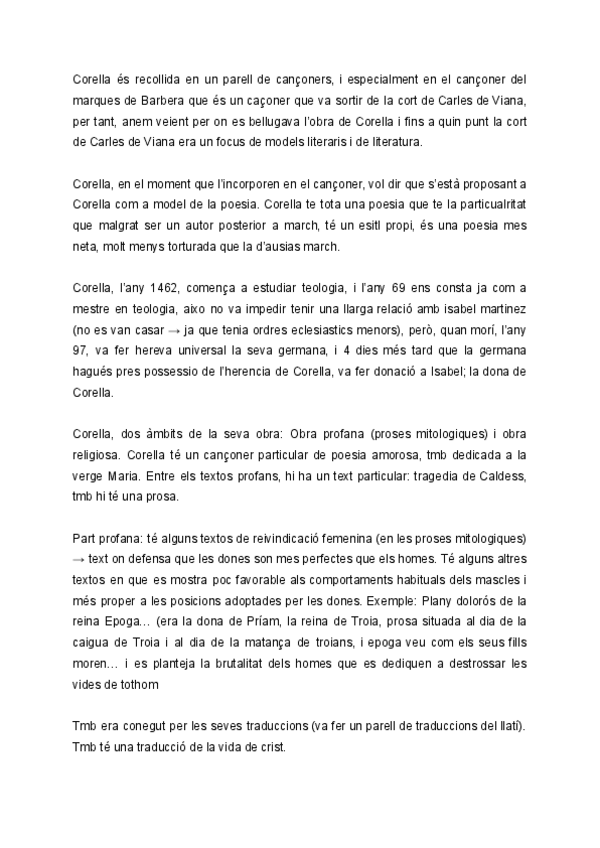 Corella és recollida en un parell de cançoners, i especialment en el cançoner del marques de Barbera que és un caçoner que va sortir de la cort de Carles de Viana, per tant, anem veient per on es bellugava l'obra de Corella i fins a quin punt la cort de Carles de Viana era un focus de models literaris i de literatura.

Corella, en el moment que l'incorporen en el cançoner, vol dir que s'està proposant a Corella com a model de la poesia. Corella te tota una poesia que te la particualritat que malgrat ser un autor posterior a march, té un esitl propi, és una poesia mes neta, molt menys torturada que la d'ausias march.

Corella, l'any 1462, comença a estudiar teologia, i l'any 69 ens consta ja com a mestre en teologia, aixo no va impedir tenir una llarga relació amb isabel martinez (no es van casar → ja que tenia ordres eclesiastics menors), però, quan morí, l'any 97, va fer hereva universal la seva germana, i 4 dies més tard que la germana hagués pres possessio de l'herencia de Corella, va fer donació a Isabel; la dona de Corella.

Corella, dos àmbits de la seva obra: Obra profana (proses mitologiques) i obra religiosa. Corella té un cançoner particular de poesia amorosa, tmb dedicada a la verge Maria. Entre els textos profans, hi ha un text particular: tragedia de Caldess, tmb hi té una prosa.

Part profana: té alguns textos de reivindicació femenina (en les proses mitologiques) → text on defensa que les dones son mes perfectes que els homes. Té alguns altres textos en que es mostra poc favorable als comportaments habituals dels mascles i més proper a les posicions adoptades per les dones. Exemple: Plany dolorós de la reina Epoga… (era la dona de Príam, la reina de Troia, prosa situada al dia de la caigua de Troia i al dia de la matança de troians, i epoga veu com els seus fills moren… i es planteja la brutalitat dels homes que es dediquen a destrossar les vides de tothom

Tmb era conegut per les seves traduccions (va fer un parell de traduccions del llatí). Tmb té una traducció de la vida de crist.